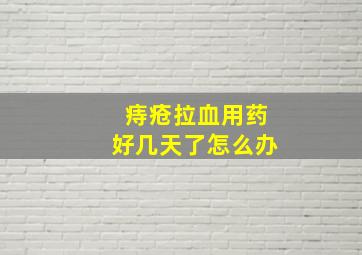 痔疮拉血用药
好几天了怎么办